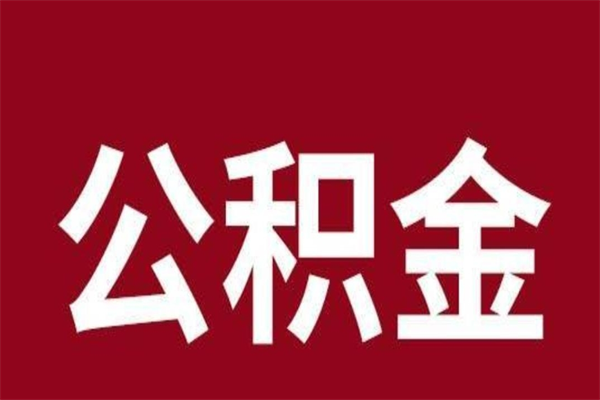 公积金